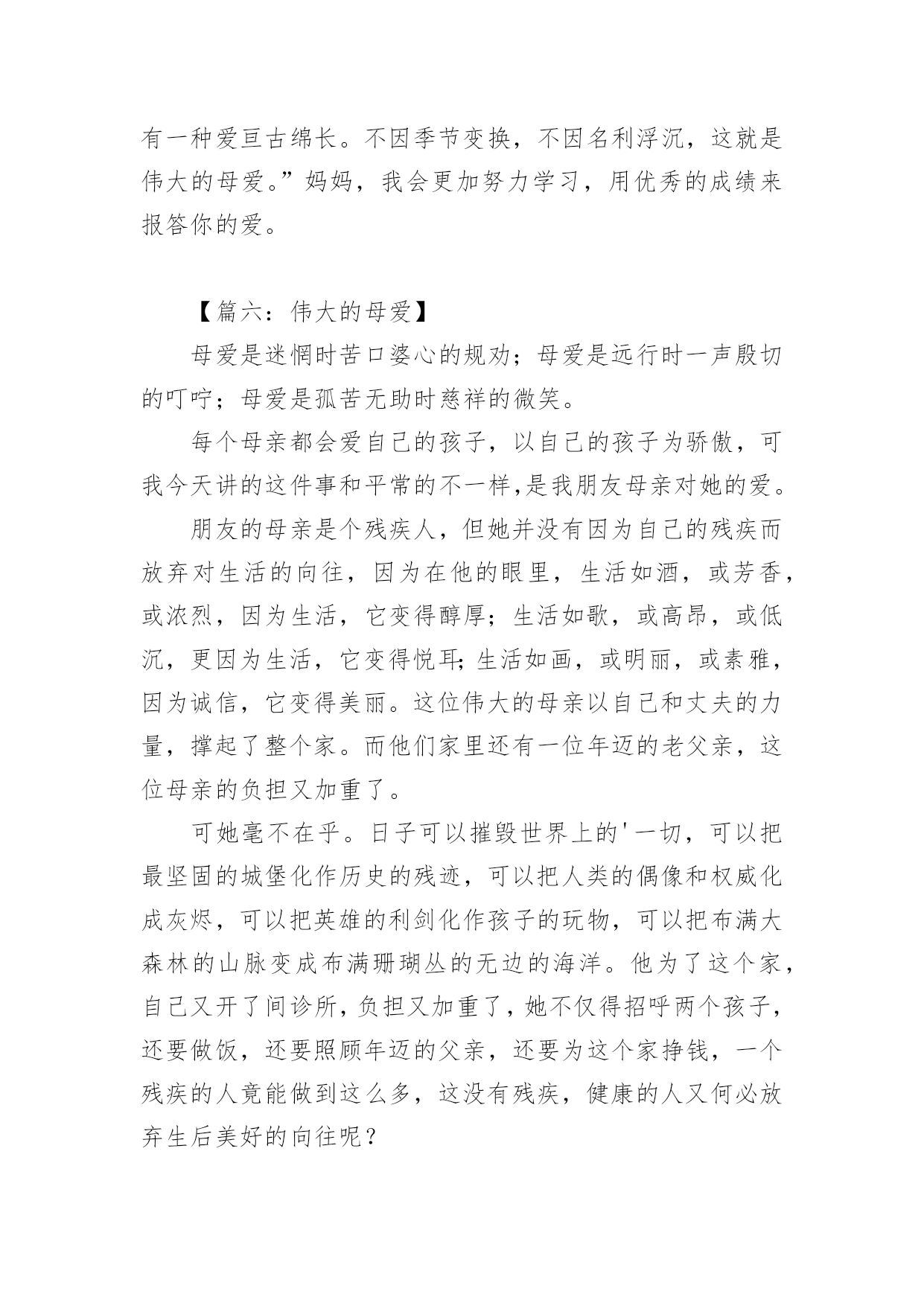 有一种爱亘古绵长。不因季节变换，不因名利浮沉，这就是伟大的母爱。”妈妈，我会更加努力学习，用优秀的成绩来报答你的爱。

【篇六：伟大的母爱】

母爱是迷惘时苦口婆心的规劝；母爱是远行时一声殷切的叮咛；母爱是孤苦无助时慈祥的微笑。

每个母亲都会爱自己的孩子，以自己的孩子为骄傲，可我今天讲的这件事和平常的不一样,是我朋友母亲对她的爱。

朋友的母亲是个残疾人，但她并没有因为自己的残疾而放弃对生活的向往，因为在他的眼里，生活如酒，或芳香，或浓烈，因为生活，它变得醇厚；生活如歌，或高昂，或低沉，更因为生活，它变得悦耳;生活如画，或明丽，或素雅，因为诚信，它变得美丽。这位伟大的母亲以自己和丈夫的力量，撑起了整个家。而他们家里还有一位年迈的老父亲，这位母亲的负担又加重了。

可她毫不在乎。日子可以摧毁世界上的'一切，可以把最坚固的城堡化作历史的残迹，可以把人类的偶像和权威化成灰烬，可以把英雄的利剑化作孩子的玩物，可以把布满大森林的山脉变成布满珊瑚丛的无边的海洋。他为了这个家，自己又开了间诊所,负担又加重了,她不仅得招呼两个孩子,还要做饭，还要照顾年迈的父亲，还要为这个家挣钱，一个残疾的人竟能做到这么多，这没有残疾，健康的人又何必放弃生后美好的向往呢？